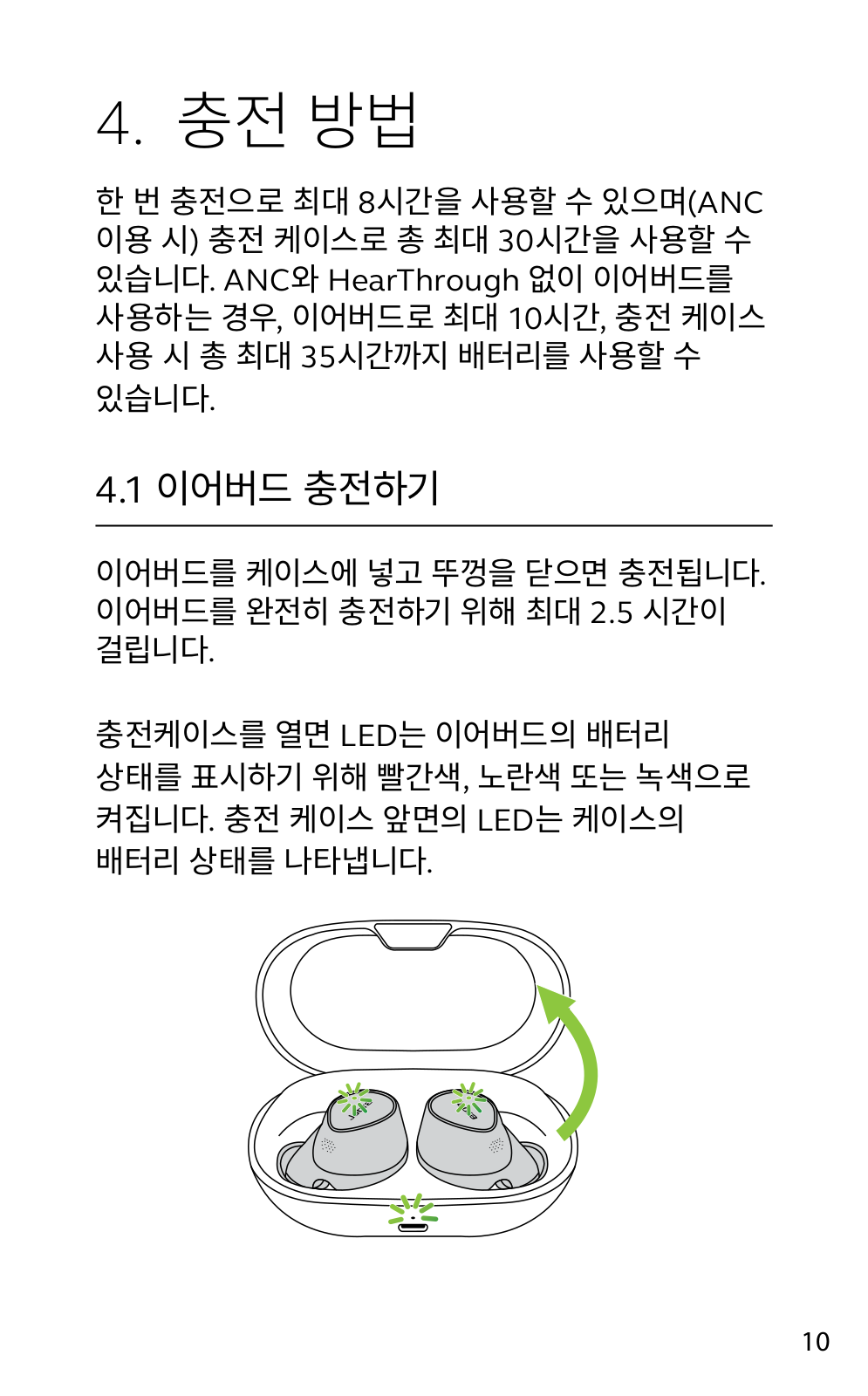 4. 충전 방법

한 번 충전으로 최대 8시간을 사용할 수 있으며(ANC 이용 시) 충전 케이스로 총 최대 30시간을 사용할 수 있습니다. ANC와 HearThrough 없이 이어버드를 사용하는 경우, 이어버드로 최대 10시간, 충전 케이스 사용 시 총 최대 35시간까지 배터리를 사용할 수 있습니다.

4.1 이어버드 충전하기

이어버드를 케이스에 넣고 뚜껑을 닫으면 충전됩니다. 이어버드를 완전히 충전하기 위해 최대 2.5 시간이 걸립니다.

충전케이스를 열면 LED는 이어버드의 배터리 상태를 표시하기 위해 빨간색, 노란색 또는 녹색으로 켜집니다. 충전 케이스 앞면의 LED는 케이스의 배터리 상태를 나타냅니다.

10